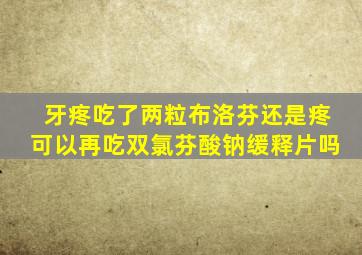 牙疼吃了两粒布洛芬还是疼
可以再吃双氯芬酸钠缓释片吗